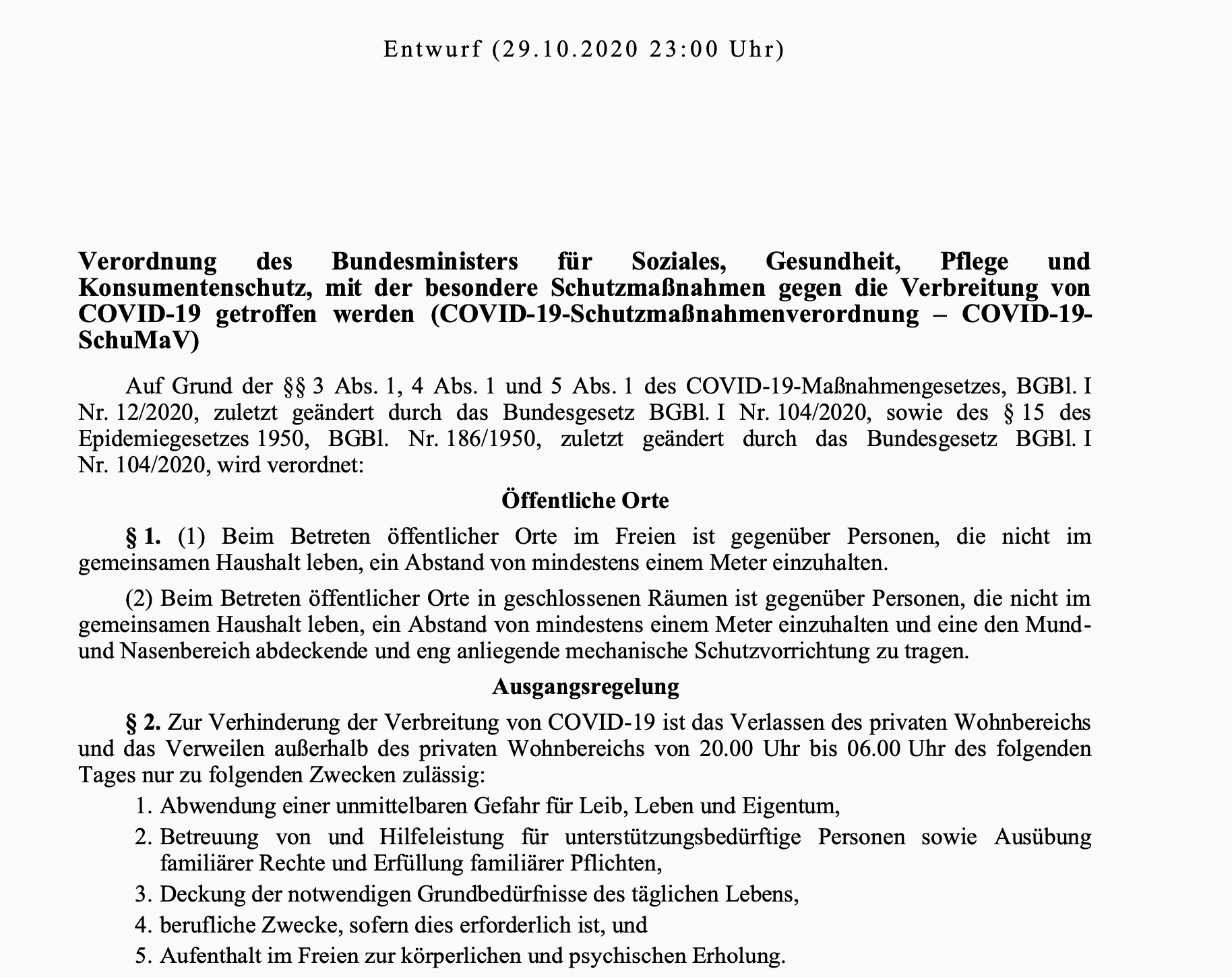 Entwurf (29.10.2020 23:00 Uhr)

Verordnung des Bundesministers für Soziales, Gesundheit, Pflege und Konsumentenschutz, mit der besondere Schutzmaßnahmen gegen die Verbreitung von COVID-19 getroffen werden (COVID-19-Schutzmaßnahmenverordnung – COVID-19-SchuMaV)

Auf Grund der §§ 3 Abs. 1, 4 Abs. 1 und 5 Abs. 1 des COVID-19-Maßnahmengesetzes, BGBl. I Nr. 12/2020, zuletzt geändert durch das Bundesgesetz BGBl. I Nr. 104/2020, sowie des § 15 des Epidemiegesetzes 1950, BGBl. Nr. 186/1950, zuletzt geändert durch das Bundesgesetz BGBl. I Nr. 104/2020, wird verordnet:

Öffentliche Orte

§ 1. (1) Beim Betreten öffentlicher Orte im Freien ist gegenüber Personen, die nicht im gemeinsamen Haushalt leben, ein Abstand von mindestens einem Meter einzuhalten.

(2) Beim Betreten öffentlicher Orte in geschlossenen Räumen ist gegenüber Personen, die nicht im gemeinsamen Haushalt leben, ein Abstand von mindestens einem Meter einzuhalten und eine den Mund- und Nasenbereich abdeckende und eng anliegende mechanische Schutzvorrichtung zu tragen.

Ausgangsregelung

§ 2. Zur Verhinderung der Verbreitung von COVID-19 ist das Verlassen des privaten Wohnbereichs und das Verweilen außerhalb des privaten Wohnbereichs von 20.00 Uhr bis 06.00 Uhr des folgenden Tages nur zu folgenden Zwecken zulässig:

1. Abwendung einer unmittelbaren Gefahr für Leib, Leben und Eigentum,
2. Betreuung von und Hilfeleistung für unterstützungsbedürftige Personen sowie Ausübung familiärer Rechte und Erfüllung familiärer Pflichten,
3. Deckung der notwendigen Grundbedürfnisse des täglichen Lebens,
4. berufliche Zwecke, sofern dies erforderlich ist, und
5. Aufenthalt im Freien zur körperlichen und psychischen Erholung.